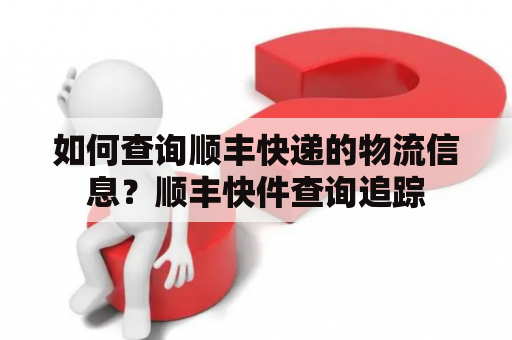 如何查询顺丰快递的物流信息？顺丰快件查询追踪